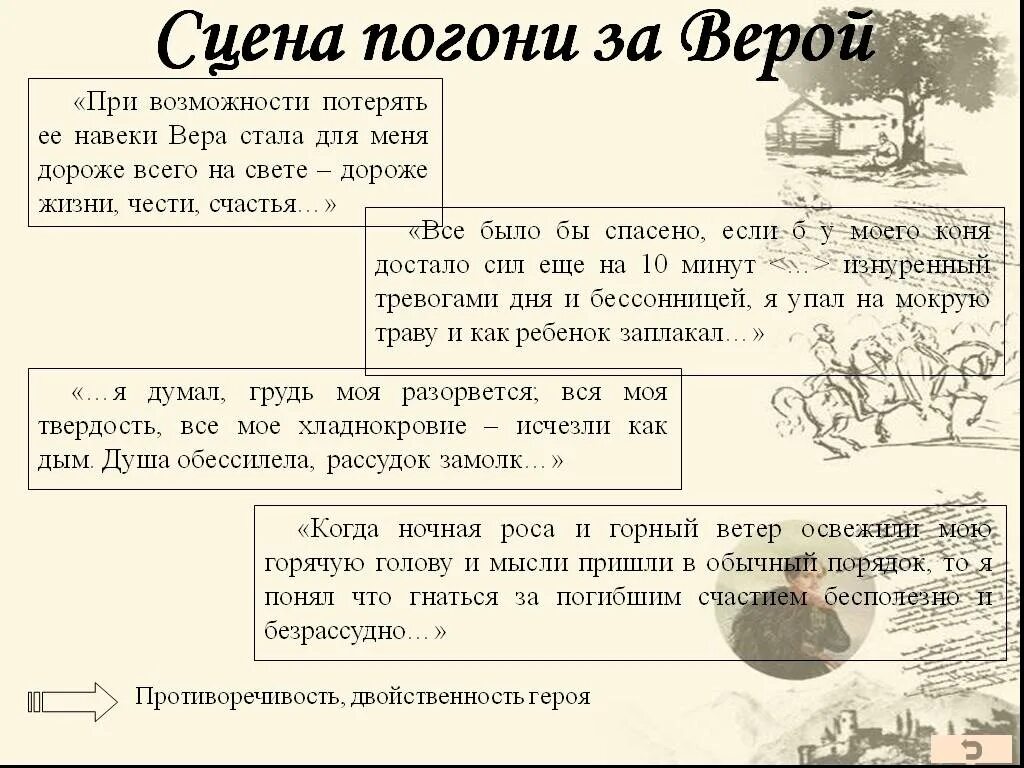 Сцена погони за Верой

«При возможности потерять ее навеки Вера стала для меня дороже всего на свете – дороже жизни, чести, счастья…»

«Все было бы спасено, если б у моего коня достало сил еще на 10 минут <…> изнуренный тревогами дня и бессонницей, я упал на мокрую траву и как ребенок заплакал…»

«…я думал, грудь моя разорвется; вся моя твердость, все мое хладнокровие – исчезли как дым. Душа обессилела, рассудок замолк…»

«Когда ночная роса и горный ветер освежили мою горячую голову и мысли пришли в обычный порядок, то я понял что гнаться за погибшим счастием бесполезно и безрассудно…»

Противоречивость, двойственность героя